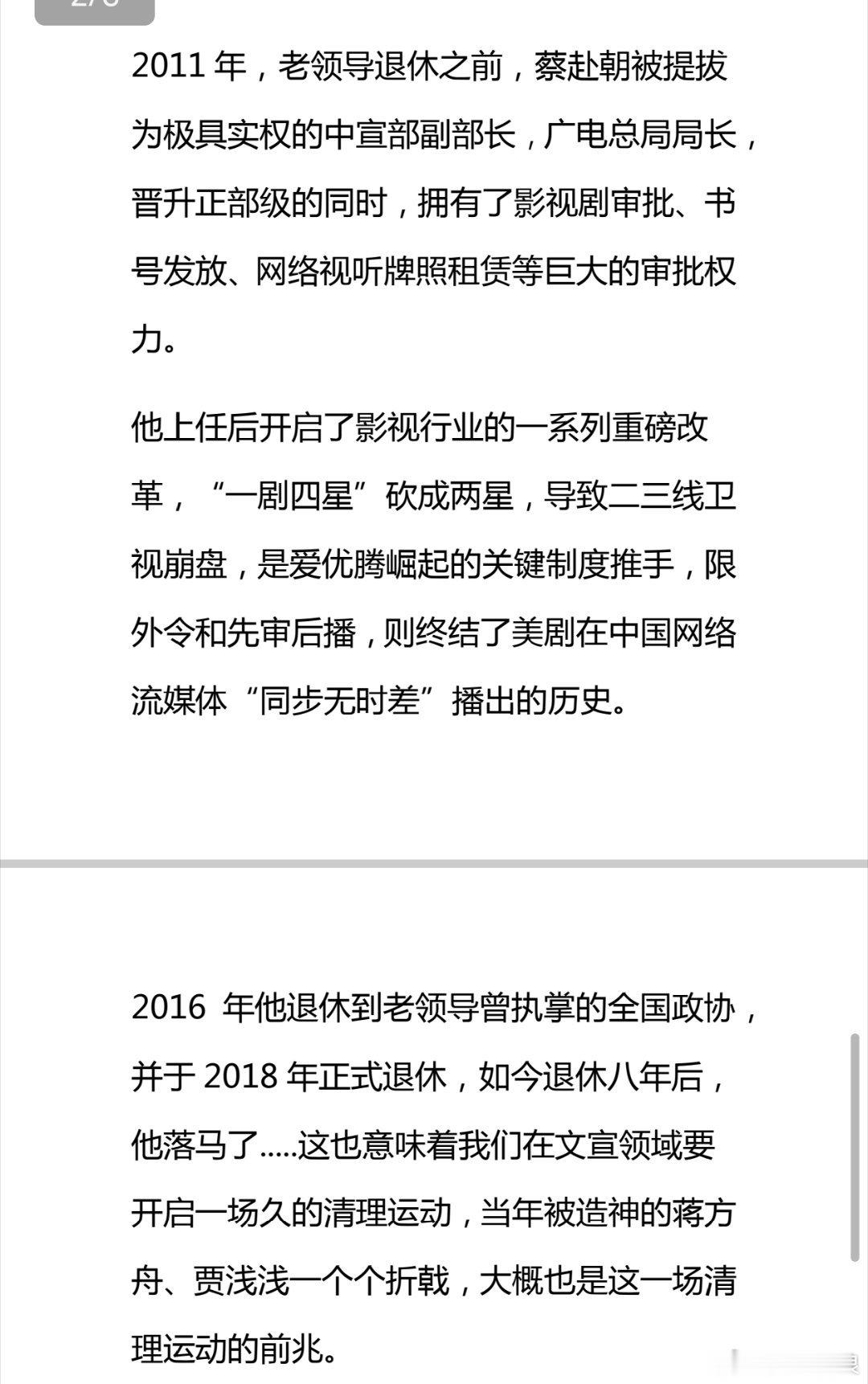 2011 年，老领导退休之前，蔡赴朝被提拔为极具实权的中宣部副部长，广电总局局长，晋升正部级的同时，拥有了影视剧审批、书号发放、网络视听牌照租赁等巨大的审批权力。

他上任后开启了影视行业的一系列重磅改革，“一剧四星”砍成两星，导致二三线卫视崩盘，是爱优腾崛起的关键制度推手，限外令和先审后播，则终结了美剧在中国网络流媒体“同步无时差”播出的历史。

2016 年他退休到老领导曾执掌的全国政协，并于 2018 年正式退休，如今退休八年后，他落马了.....这也意味着我们在文宣领域要开启一场久的清理运动，当年被造神的蒋方舟、贾浅浅一个个折戟，大概也是这一场清理运动的前兆。